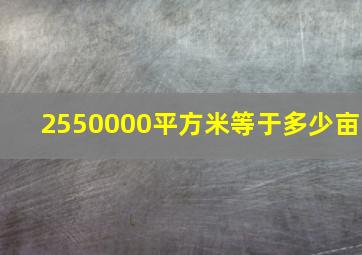 2550000平方米等于多少亩